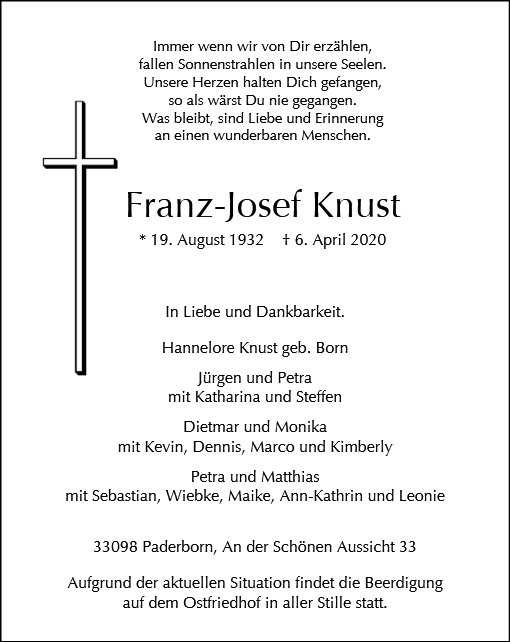 Immer wenn wir von Dir erzählen,
fallen Sonnenstrahlen in unsere Seelen.
Unsere Herzen halten Dich gefangen,
so als wärst Du nie gegangen.
Was bleibt, sind Liebe und Erinnerung
an einen wunderbaren Menschen.

Franz-Josef Knust

* 19. August 1932 † 6. April 2020

In Liebe und Dankbarkeit.

Hannelore Knust geb. Born

Jürgen und Petra
mit Katharina und Steffen

Dietmar und Monika
mit Kevin, Dennis, Marco und Kimberly

Petra und Matthias
mit Sebastian, Wiebke, Maike, Ann-Kathrin und Leonie

33098 Paderborn, An der Schönen Aussicht 33

Aufgrund der aktuellen Situation findet die Beerdigung
auf dem Ostfriedhof in aller Stille statt.